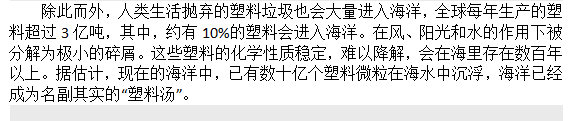 除此而外，人类生活抛弃的塑料垃圾也会大量进入海洋，全球每年生产的塑料超过 3 亿吨，其中，约有 10%的塑料会进入海洋。在风、阳光和水的作用下被分解为极小的碎屑。这些塑料的化学性质稳定，难以降解，会在海里存在数百年以上。据估计，现在的海洋中，已有数十亿个塑料微粒在海水中沉浮，海洋已经成为名副其实的“塑料汤”。